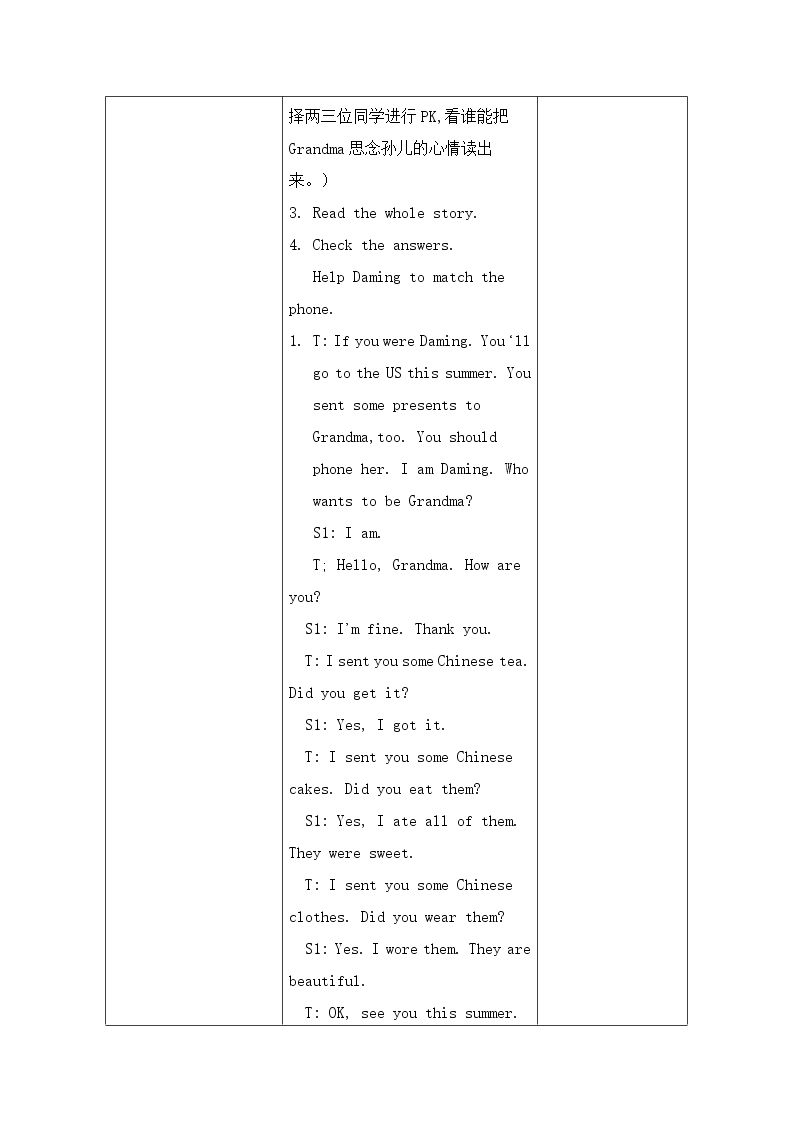 择两三位同学进行PK,看谁能把Grandma思念孙儿的心情读出来。)

3. Read the whole story.

4. Check the answers.

Help Daming to match the phone.

1. T: If you were Daming. You'll go to the US this summer. You sent some presents to Grandma,too. You should phone her. I am Daming. Who wants to be Grandma?

S1: I am.

T; Hello, Grandma. How are you?

S1: I'm fine. Thank you.

T: I sent you some Chinese tea. Did you get it?

S1: Yes, I got it.

T: I sent you some Chinese cakes. Did you eat them?

S1: Yes, I ate all of them. They were sweet.

T: I sent you some Chinese clothes. Did you wear them?

S1: Yes. I wore them. They are beautiful.

T: OK, see you this summer.